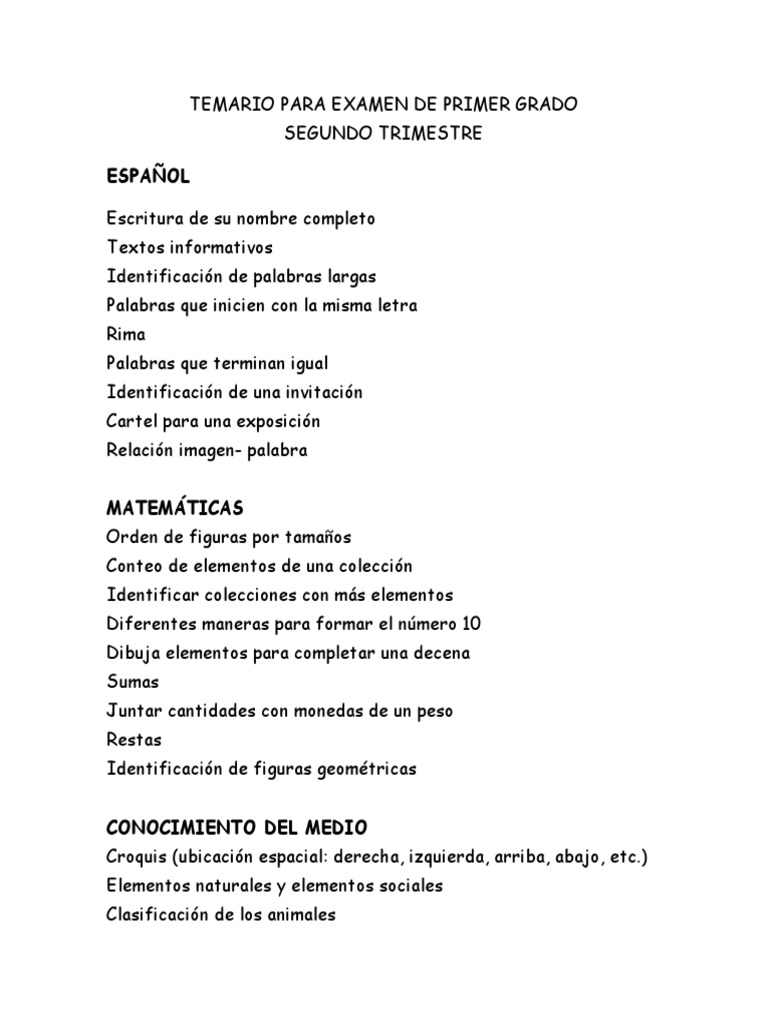 TEMARIO PARA EXAMEN DE PRIMER GRADO
SEGUNDO TRIMESTRE

ESPAÑOL

Escritura de su nombre completo
Textos informativos
Identificación de palabras largas
Palabras que inicien con la misma letra
Rima
Palabras que terminan igual
Identificación de una invitación
Cartel para una exposición
Relación imagen- palabra

MATEMÁTICAS
Orden de figuras por tamaños
Conteo de elementos de una colección
Identificar colecciones con más elementos
Diferentes maneras para formar el número 10
Dibuja elementos para completar una decena
Sumas
Juntar cantidades con monedas de un peso
Restas
Identificación de figuras geométricas

CONOCIMIENTO DEL MEDIO
Croquis (ubicación espacial: derecha, izquierda, arriba, abajo, etc.)
Elementos naturales y elementos sociales
Clasificación de los animales